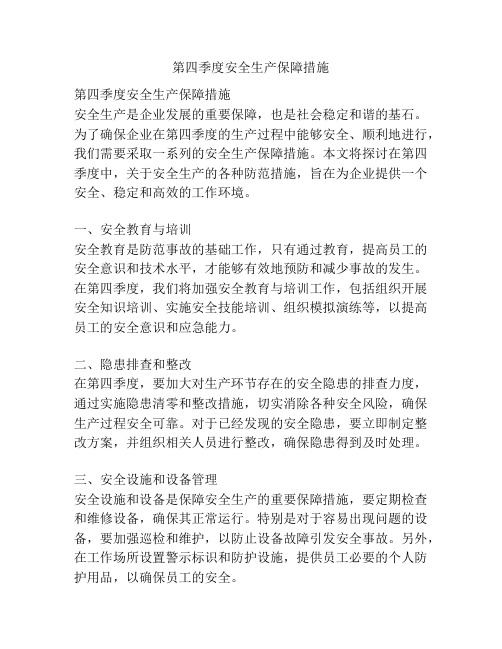 第四季度安全生产保障措施

第四季度安全生产保障措施
安全生产是企业发展的重要保障，也是社会稳定和谐的基石。为了确保企业在第四季度的生产过程中能够安全、顺利地进行，我们需要采取一系列的安全生产保障措施。本文将探讨在第四季度中，关于安全生产的各种防范措施，旨在为企业提供一个安全、稳定和高效的工作环境。

一、安全教育与培训
安全教育是防范事故的基础工作，只有通过教育，提高员工的安全意识和技术水平，才能够有效地预防和减少事故的发生。在第四季度，我们将加强安全教育与培训工作，包括组织开展安全知识培训、实施安全技能培训、组织模拟演练等，以提高员工的安全意识和应急能力。

二、隐患排查和整改
在第四季度，要加大对生产环节存在的安全隐患的排查力度，通过实施隐患清零和整改措施，切实消除各种安全风险，确保生产过程安全可靠。对于已经发现的安全隐患，要立即制定整改方案，并组织相关人员进行整改，确保隐患得到及时处理。

三、安全设施和设备管理
安全设施和设备是保障安全生产的重要保障措施，要定期检查和维修设备，确保其正常运行。特别是对于容易出现问题的设备，要加强巡检和维护，以防止设备故障引发安全事故。另外，在工作场所设置警示标识和防护设施，提供员工必要的个人防护用品，以确保员工的安全。